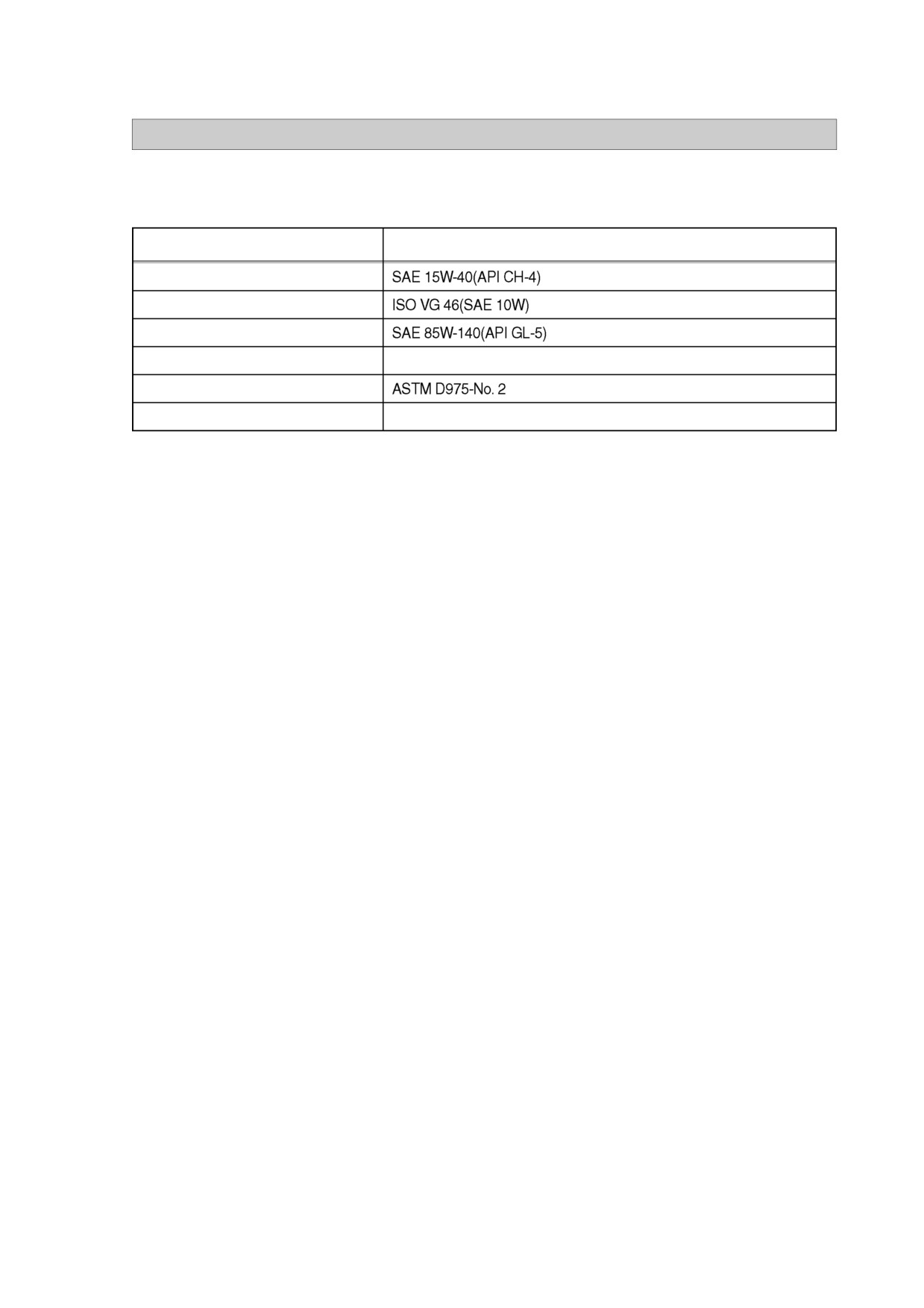 | | |
|---|---|
| | SAE 15W-40(API CH-4) |
| | ISO VG 46(SAE 10W) |
| | SAE 85W-140(API GL-5) |
| | |
| | ASTM D975-No. 2 |
| | |